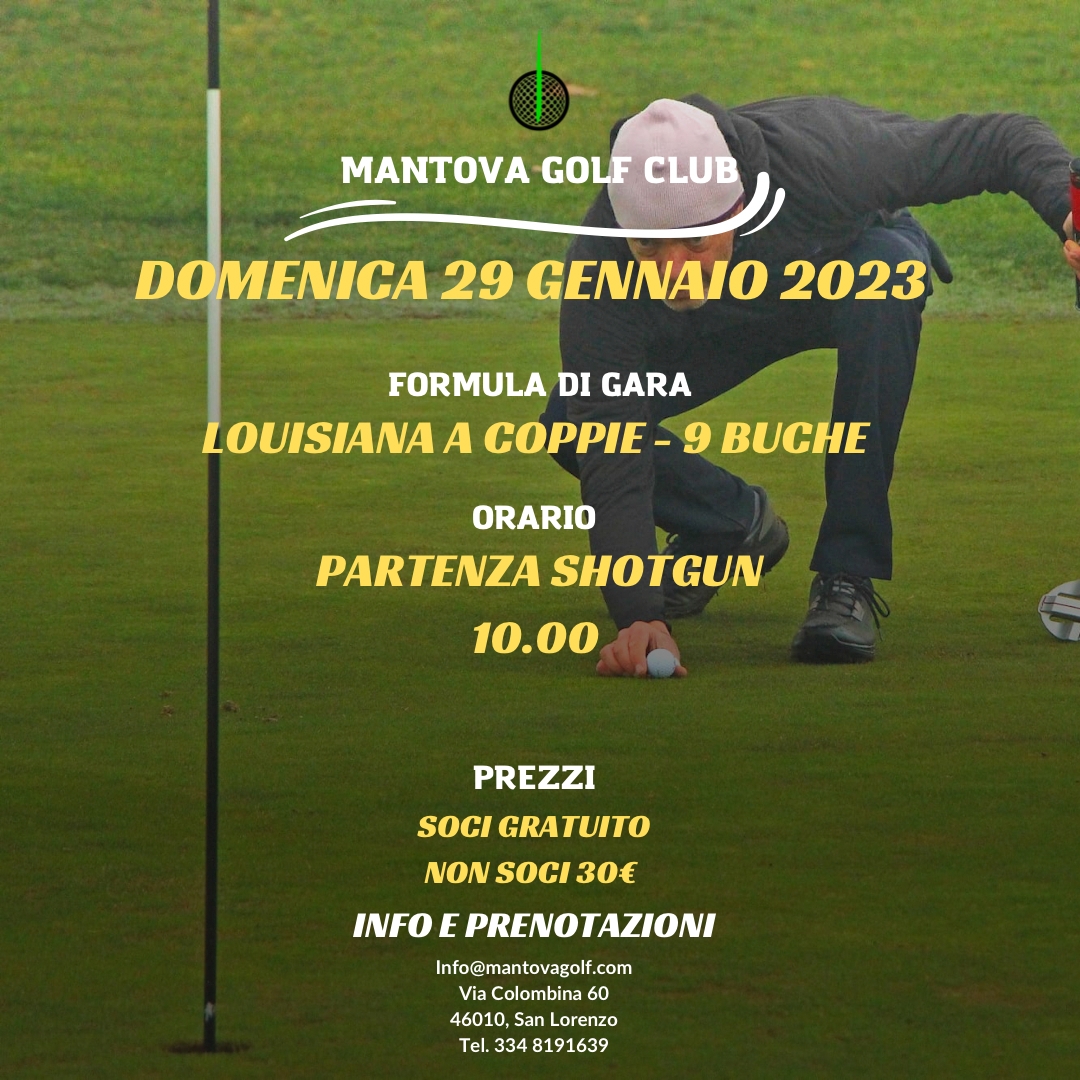 MANTOVA GOLF CLUB

DOMENICA 29 GENNAIO 2023

FORMULA DI GARA

LOUISIANA A COPPIE - 9 BUCHE

ORARIO

PARTENZA SHOTGUN

10.00

PREZZI

SOCI GRATUITO

NON SOCI 30€

INFO E PRENOTAZIONI

Info@mantovagolf.com
Via Colombina 60
46010, San Lorenzo
Tel. 334 8191639